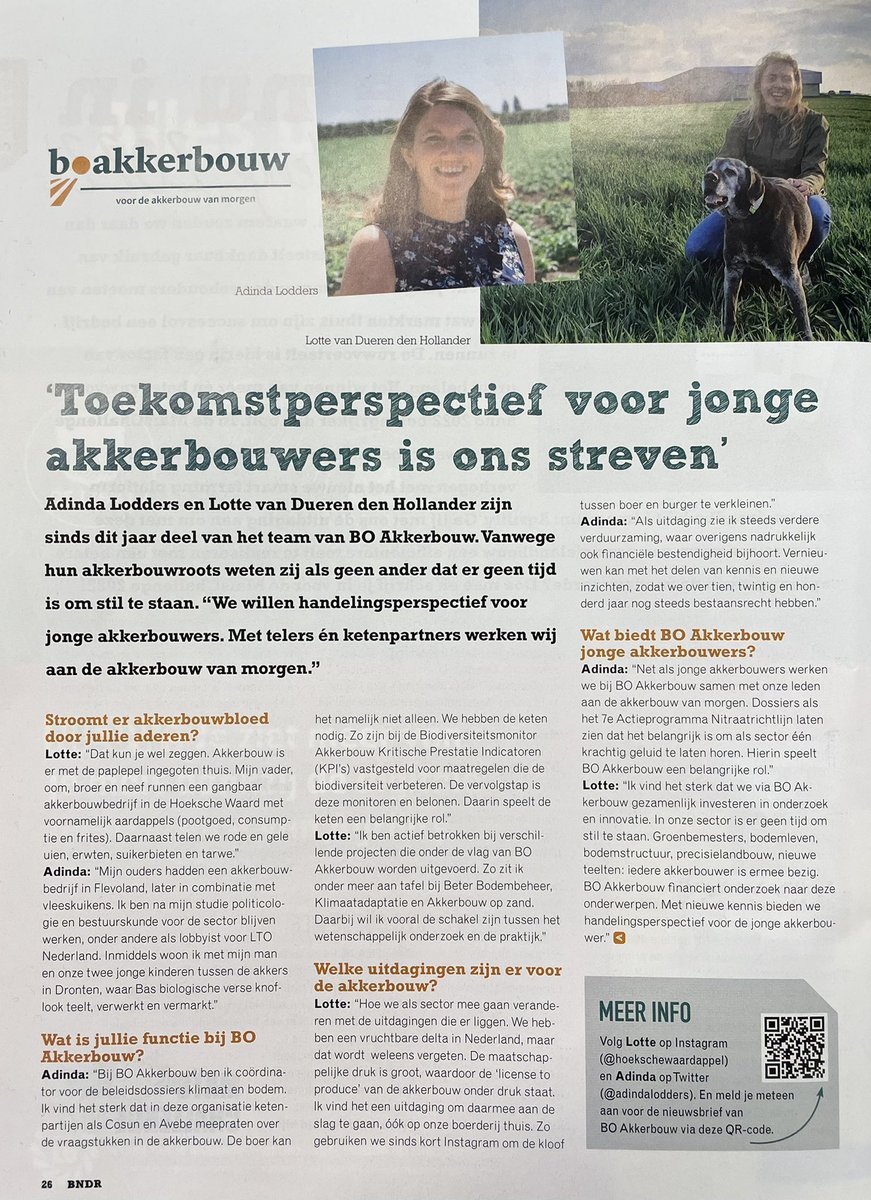 boakkerbouw
voor de akkerbouw van morgen

Adinda Lodders

Lotte van Dueren den Hollander

'Toekomstperspectief voor jonge akkerbouwers is ons streven'

Adinda Lodders en Lotte van Dueren den Hollander zijn sinds dit jaar deel van het team van BO Akkerbouw. Vanwege hun akkerbouwroots weten zij als geen ander dat er geen tijd is om stil te staan. "We willen handelingsperspectief voor jonge akkerbouwers. Met telers én ketenpartners werken wij aan de akkerbouw van morgen."

Stroomt er akkerbouwbloed door jullie aderen?
Lotte: "Dat kun je wel zeggen. Akkerbouw is er met de paplepel ingegoten thuis. Mijn vader, oom, broer en neef runnen een gangbaar akkerbouwbedrijf in de Hoeksche Waard met voornamelijk aardappels (pootgoed, consumptie en frites). Daarnaast telen we rode en gele uien, erwten, suikerbieten en tarwe."
Adinda: "Mijn ouders hadden een akkerbouwbedrijf in Flevoland, later in combinatie met vleeskuikens. Ik ben na mijn studie politicologie en bestuurskunde voor de sector blijven werken, onder andere als lobbyist voor LTO Nederland. Inmiddels woon ik met mijn man en onze twee jonge kinderen tussen de akkers in Dronten, waar Bas biologische verse knoflook teelt, verwerkt en vermarkt."

Wat is jullie functie bij BO Akkerbouw?
Adinda: "Bij BO Akkerbouw ben ik coördinator voor de beleidsdossiers klimaat en bodem. Ik vind het sterk dat in deze organisatie ketenpartijen als Cosun en Avebe meepraten over de vraagstukken in de akkerbouw. De boer kan het namelijk niet alleen. We hebben de keten nodig. Zo zijn bij de Biodiversiteitsmonitor Akkerbouw Kritische Prestatie Indicatoren (KPI's) vastgesteld voor maatregelen die de biodiversiteit verbeteren. De vervolgstap is deze monitoren en belonen. Daarin speelt de keten een belangrijke rol."
Lotte: "Ik ben actief betrokken bij verschillende projecten die onder de vlag van BO Akkerbouw worden uitgevoerd. Zo zit ik onder meer aan tafel bij Beter Bodembeheer, Klimaatadaptatie en Akkerbouw op zand. Daarbij wil ik vooral de schakel zijn tussen het wetenschappelijk onderzoek en de praktijk."

Welke uitdagingen zijn er voor de akkerbouw?
Lotte: "Hoe we als sector mee gaan veranderen met de uitdagingen die er liggen. We hebben een vruchtbare delta in Nederland, maar dat wordt weleens vergeten. De maatschappelijke druk is groot, waardoor de 'license to produce' van de akkerbouw onder druk staat. Ik vind het een uitdaging om daarmee aan de slag te gaan, óók op onze boerderij thuis. Zo gebruiken we sinds kort Instagram om de kloof tussen boer en burger te verkleinen."
Adinda: "Als uitdaging zie ik steeds verdere verduurzaming, waar overigens nadrukkelijk ook financiële bestendigheid bijhoort. Vernieuwen kan met het delen van kennis en nieuwe inzichten, zodat we over tien, twintig en honderd jaar nog steeds bestaansrecht hebben."

Wat biedt BO Akkerbouw jonge akkerbouwers?
Adinda: "Net als jonge akkerbouwers werken we bij BO Akkerbouw samen met onze leden aan de akkerbouw van morgen. Dossiers als het 7e Actieprogramma Nitraatrichtlijn laten zien dat het belangrijk is om als sector één krachtig geluid te laten horen. Hierin speelt BO Akkerbouw een belangrijke rol."
Lotte: "Ik vind het sterk dat we via BO Akkerbouw gezamenlijk investeren in onderzoek en innovatie. In onze sector is er geen tijd om stil te staan. Groenbemesters, bodemleven, bodemstructuur, precisielandbouw, nieuwe teelten: iedere akkerbouwer is ermee bezig. BO Akkerbouw financiert onderzoek naar deze onderwerpen. Met nieuwe kennis bieden we handelingsperspectief voor de jonge akkerbouwer."

MEER INFO
Volg Lotte op Instagram (@hoekschewaardappel) en Adinda op Twitter (@adindalodders). En meld je meteen aan voor de nieuwsbrief van BO Akkerbouw via deze QR-code.

26 BNDR